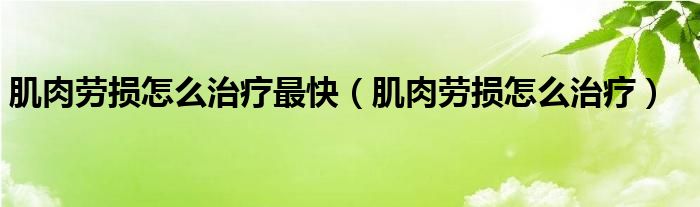 肌肉劳损怎么治疗最快（肌肉劳损怎么治疗）